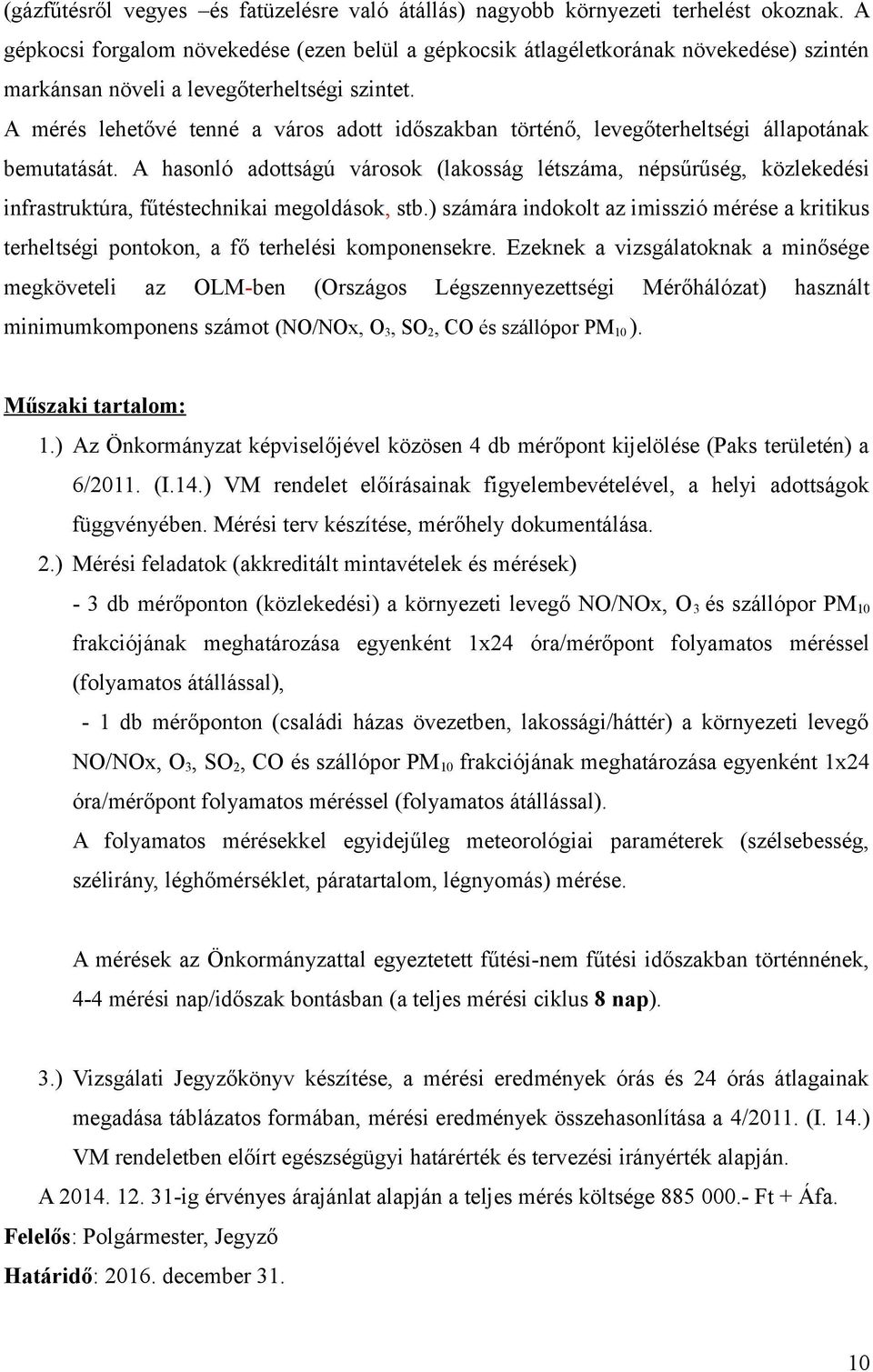 (gázfűtésről vegyes –és fatüzelésre való átállás) nagyobb környezeti terhelést okoznak. A gépkocsi forgalom növekedése (ezen belül a gépkocsik átlagéletkorának növekedése) szintén markánsan növeli a levegőterheltségi szintet.
A mérés lehetővé tenné a város adott időszakban történő, levegőterheltségi állapotának bemutatását. A hasonló adottságú városok (lakosság létszáma, népsűrűség, közlekedési infrastruktúra, fűtéstechnikai megoldások, stb.) számára indokolt az imisszió mérése a kritikus terheltségi pontokon, a fő terhelési komponensekre. Ezeknek a vizsgálatoknak a minősége megköveteli az OLM-ben (Országos Légszennyezettségi Mérőhálózat) használt minimumkomponens számot (NO/NOx, $O_3$, $SO_2$, CO és szállópor $PM_{10}$ ).

Műszaki tartalom:
1.) Az Önkormányzat képviselőjével közösen 4 db mérőpont kijelölése (Paks területén) a 6/2011. (I.14.) VM rendelet előírásainak figyelembevételével, a helyi adottságok függvényében. Mérési terv készítése, mérőhely dokumentálása.
2.) Mérési feladatok (akkreditált mintavételek és mérések)
- 3 db mérőponton (közlekedési) a környezeti levegő NO/NOx, $O_3$ és szállópor $PM_{10}$ frakciójának meghatározása egyenként 1x24 óra/mérőpont folyamatos méréssel (folyamatos átállással),
- 1 db mérőponton (családi házas övezetben, lakossági/háttér) a környezeti levegő NO/NOx, $O_3$, $SO_2$, CO és szállópor $PM_{10}$ frakciójának meghatározása egyenként 1x24 óra/mérőpont folyamatos méréssel (folyamatos átállással).
A folyamatos mérésekkel egyidejűleg meteorológiai paraméterek (szélsebesség, szélirány, léghőmérséklet, páratartalom, légnyomás) mérése.

A mérések az Önkormányzattal egyeztetett fűtési-nem fűtési időszakban történnének, 4-4 mérési nap/időszak bontásban (a teljes mérési ciklus 8 nap).

3.) Vizsgálati Jegyzőkönyv készítése, a mérési eredmények órás és 24 órás átlagainak megadása táblázatos formában, mérési eredmények összehasonlítása a 4/2011. (I. 14.) VM rendeletben előírt egészségügyi határérték és tervezési irányérték alapján.
A 2014. 12. 31-ig érvényes árajánlat alapján a teljes mérés költsége 885 000.- Ft + Áfa.
Felelős: Polgármester, Jegyző
Határidő: 2016. december 31.

10